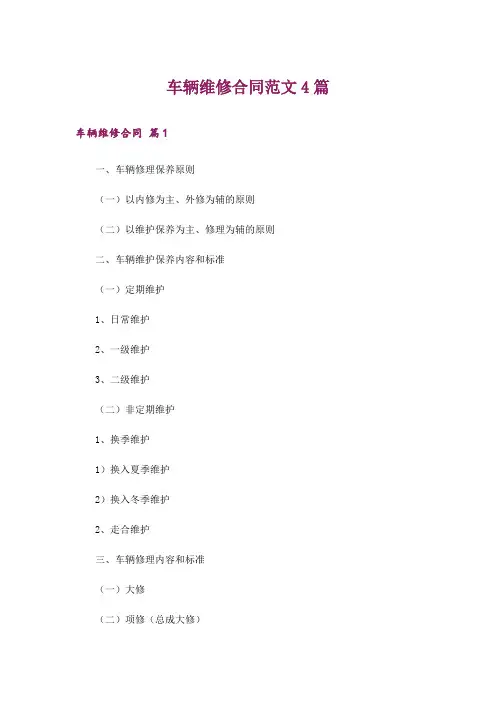 车辆维修合同范文 4 篇

车辆维修合同 篇 1

一、车辆修理保养原则

（一）以内修为主、外修为辅的原则

（二）以维护保养为主、修理为辅的原则

二、车辆维护保养内容和标准

（一）定期维护

1、日常维护

2、一级维护

3、二级维护

（二）非定期维护

1、换季维护

1）换入夏季维护

2）换入冬季维护

2、走合维护

三、车辆修理内容和标准

（一）大修

（二）项修（总成大修）